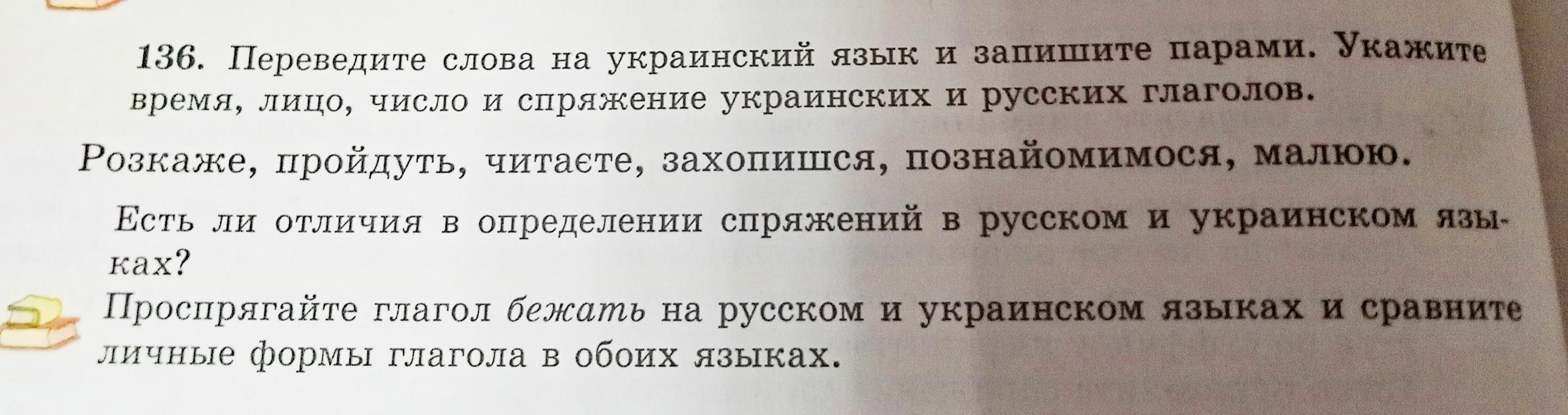 136. Переведите слова на украинский язык и запишите парами. Укажите время, лицо, число и спряжение украинских и русских глаголов.

Розкаже, пройдуть, читаєте, захопишся, познайомимося, малюю.

Есть ли отличия в определении спряжений в русском и украинском языках?

Проспрягайте глагол бежать на русском и украинском языках и сравните личные формы глагола в обоих языках.